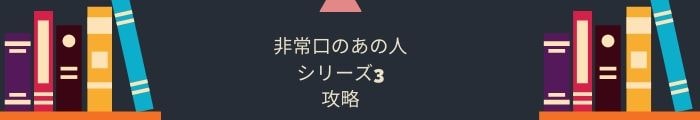 非常口のあの人
シリーズ3
攻略